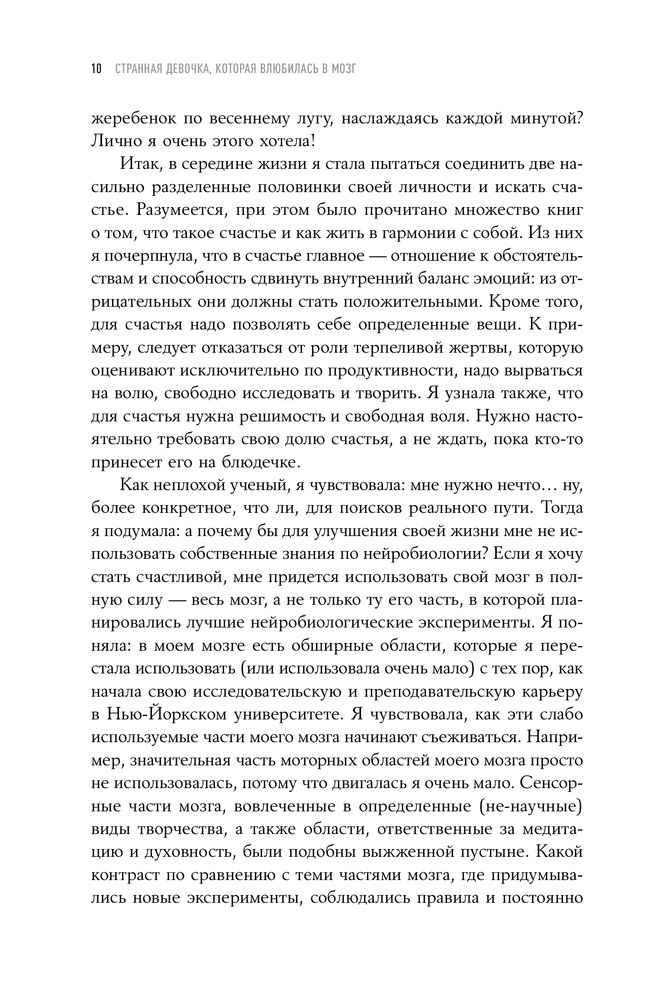 10 СТРАННАЯ ДЕВОЧКА, КОТОРАЯ ВЛЮБИЛАСЬ В МОЗГ

жеребенок по весеннему лугу, наслаждаясь каждой минутой? Лично я очень этого хотела!

Итак, в середине жизни я стала пытаться соединить две насильно разделенные половинки своей личности и искать счастье. Разумеется, при этом было прочитано множество книг о том, что такое счастье и как жить в гармонии с собой. Из них я почерпнула, что в счастье главное — отношение к обстоятельствам и способность сдвинуть внутренний баланс эмоций: из отрицательных они должны стать положительными. Кроме того, для счастья надо позволять себе определенные вещи. К примеру, следует отказаться от роли терпеливой жертвы, которую оценивают исключительно по продуктивности, надо вырваться на волю, свободно исследовать и творить. Я узнала также, что для счастья нужна решимость и свободная воля. Нужно настоятельно требовать свою долю счастья, а не ждать, пока кто-то принесет его на блюдечке.

Как неплохой ученый, я чувствовала: мне нужно нечто… ну, более конкретное, что ли, для поисков реального пути. Тогда я подумала: а почему бы для улучшения своей жизни мне не использовать собственные знания по нейробиологии? Если я хочу стать счастливой, мне придется использовать свой мозг в полную силу — весь мозг, а не только ту его часть, в которой планировались лучшие нейробиологические эксперименты. Я поняла: в моем мозге есть обширные области, которые я перестала использовать (или использовала очень мало) с тех пор, как начала свою исследовательскую и преподавательскую карьеру в Нью-Йоркском университете. Я чувствовала, как эти слабо используемые части моего мозга начинают съеживаться. Например, значительная часть моторных областей моего мозга просто не использовалась, потому что двигалась я очень мало. Сенсорные части мозга, вовлеченные в определенные (не-научные) виды творчества, а также области, ответственные за медитацию и духовность, были подобны выжженной пустыне. Какой контраст по сравнению с теми частями мозга, где придумывались новые эксперименты, соблюдались правила и постоянно